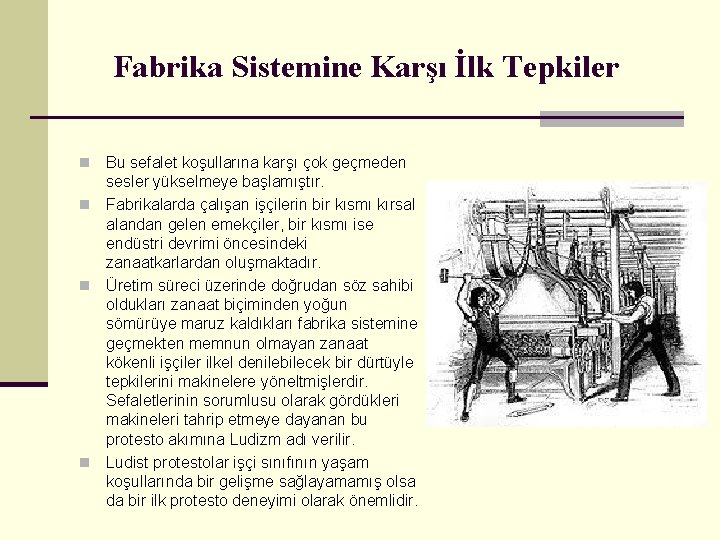 Fabrika Sistemine Karşı İlk Tepkiler

Bu sefalet koşullarına karşı çok geçmeden sesler yükselmeye başlamıştır.

Fabrikalarda çalışan işçilerin bir kısmı kırsal alandan gelen emekçiler, bir kısmı ise endüstri devrimi öncesindeki zanaatkarlardan oluşmaktadır.

Üretim süreci üzerinde doğrudan söz sahibi oldukları zanaat biçiminden yoğun sömürüye maruz kaldıkları fabrika sistemine geçmekten memnun olmayan zanaat kökenli işçiler ilkel denilebilecek bir dürtüyle tepkilerini makinelere yöneltmişlerdir. Sefaletlerinin sorumlusu olarak gördükleri makineleri tahrip etmeye dayanan bu protesto akımına Ludizm adı verilir.

Ludist protestolar işçi sınıfının yaşam koşullarında bir gelişme sağlayamamış olsa da bir ilk protesto deneyimi olarak önemlidir.